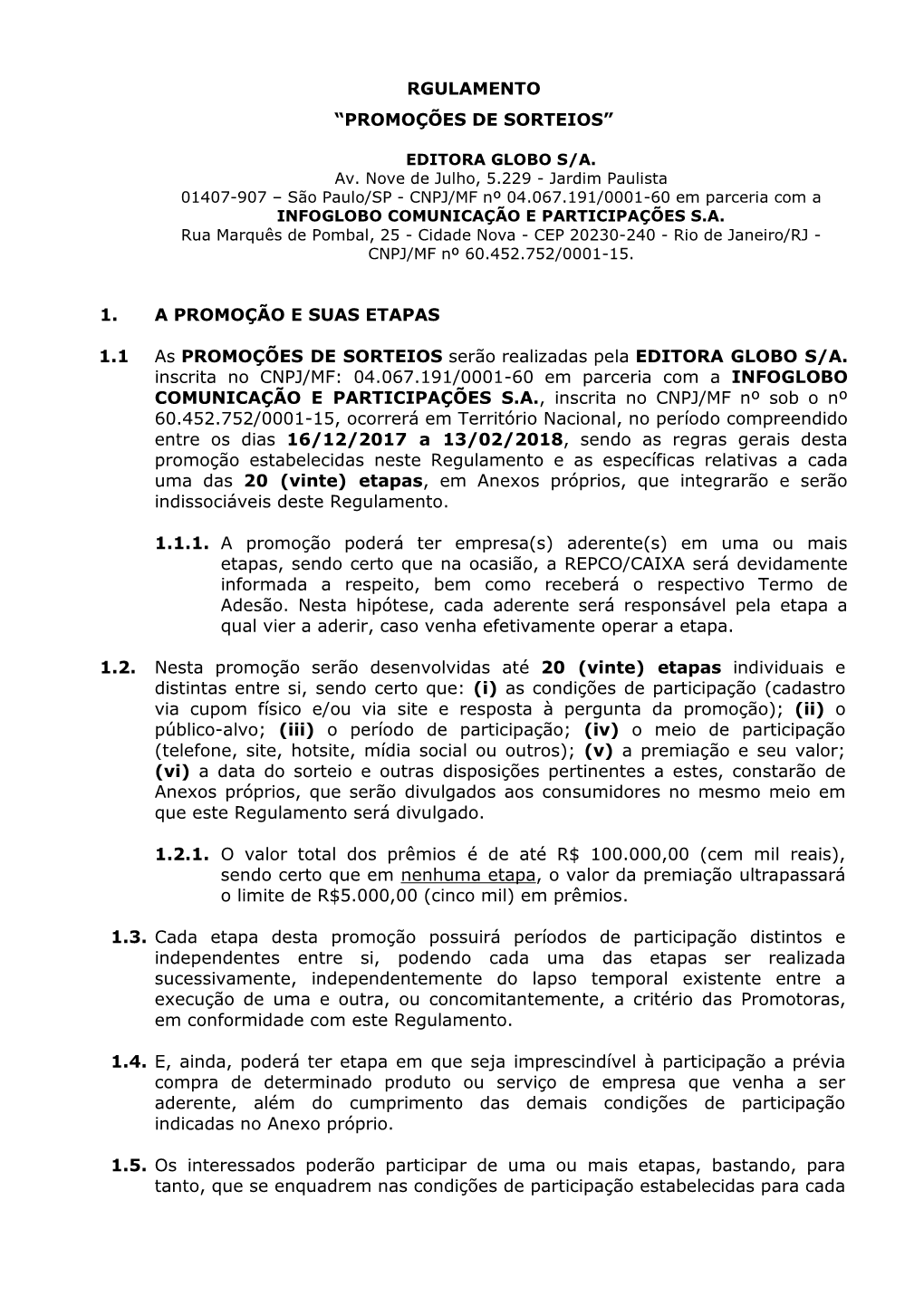 RGULAMENTO

“PROMOÇÕES DE SORTEIOS”

EDITORA GLOBO S/A.
Av. Nove de Julho, 5.229 - Jardim Paulista
01407-907 – São Paulo/SP - CNPJ/MF nº 04.067.191/0001-60 em parceria com a
INFOGLOBO COMUNICAÇÃO E PARTICIPAÇÕES S.A.
Rua Marquês de Pombal, 25 - Cidade Nova - CEP 20230-240 - Rio de Janeiro/RJ - CNPJ/MF nº 60.452.752/0001-15.

1. A PROMOÇÃO E SUAS ETAPAS

1.1 As PROMOÇÕES DE SORTEIOS serão realizadas pela EDITORA GLOBO S/A. inscrita no CNPJ/MF: 04.067.191/0001-60 em parceria com a INFOGLOBO COMUNICAÇÃO E PARTICIPAÇÕES S.A., inscrita no CNPJ/MF nº sob o nº 60.452.752/0001-15, ocorrerá em Território Nacional, no período compreendido entre os dias 16/12/2017 a 13/02/2018, sendo as regras gerais desta promoção estabelecidas neste Regulamento e as específicas relativas a cada uma das 20 (vinte) etapas, em Anexos próprios, que integrarão e serão indissociáveis deste Regulamento.

1.1.1. A promoção poderá ter empresa(s) aderente(s) em uma ou mais etapas, sendo certo que na ocasião, a REPCO/CAIXA será devidamente informada a respeito, bem como receberá o respectivo Termo de Adesão. Nesta hipótese, cada aderente será responsável pela etapa a qual vier a aderir, caso venha efetivamente operar a etapa.

1.2. Nesta promoção serão desenvolvidas até 20 (vinte) etapas individuais e distintas entre si, sendo certo que: (i) as condições de participação (cadastro via cupom físico e/ou via site e resposta à pergunta da promoção); (ii) o público-alvo; (iii) o período de participação; (iv) o meio de participação (telefone, site, hotsite, mídia social ou outros); (v) a premiação e seu valor; (vi) a data do sorteio e outras disposições pertinentes a estes, constarão de Anexos próprios, que serão divulgados aos consumidores no mesmo meio em que este Regulamento será divulgado.

1.2.1. O valor total dos prêmios é de até R$ 100.000,00 (cem mil reais), sendo certo que em nenhuma etapa, o valor da premiação ultrapassará o limite de R$5.000,00 (cinco mil) em prêmios.

1.3. Cada etapa desta promoção possuirá períodos de participação distintos e independentes entre si, podendo cada uma das etapas ser realizada sucessivamente, independentemente do lapso temporal existente entre a execução de uma e outra, ou concomitantemente, a critério das Promotoras, em conformidade com este Regulamento.

1.4. E, ainda, poderá ter etapa em que seja imprescindível à participação a prévia compra de determinado produto ou serviço de empresa que venha a ser aderente, além do cumprimento das demais condições de participação indicadas no Anexo próprio.

1.5. Os interessados poderão participar de uma ou mais etapas, bastando, para tanto, que se enquadrem nas condições de participação estabelecidas para cada